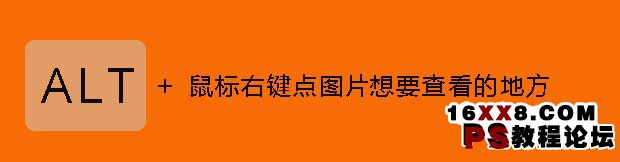 ALT + 鼠标右键点图片想要查看的地方

16XX8.COM
PS教程论坛